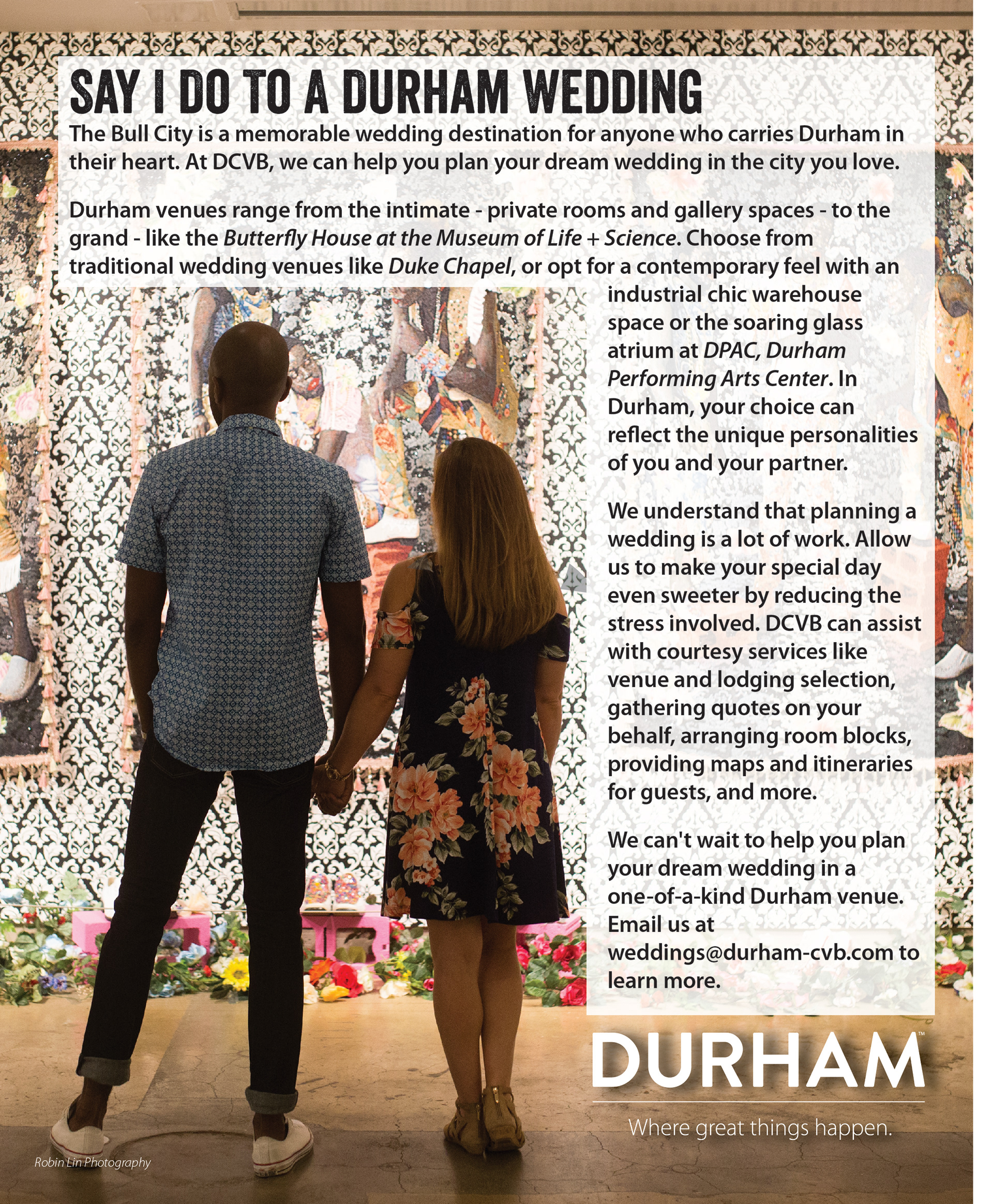 SAY I DO TO A DURHAM WEDDING

The Bull City is a memorable wedding destination for anyone who carries Durham in their heart. At DCVB, we can help you plan your dream wedding in the city you love.

Durham venues range from the intimate - private rooms and gallery spaces - to the grand - like the Butterfly House at the Museum of Life + Science. Choose from traditional wedding venues like Duke Chapel, or opt for a contemporary feel with an industrial chic warehouse space or the soaring glass atrium at DPAC, Durham Performing Arts Center. In Durham, your choice can reflect the unique personalities of you and your partner.

We understand that planning a wedding is a lot of work. Allow us to make your special day even sweeter by reducing the stress involved. DCVB can assist with courtesy services like venue and lodging selection, gathering quotes on your behalf, arranging room blocks, providing maps and itineraries for guests, and more.

We can't wait to help you plan your dream wedding in a one-of-a-kind Durham venue. Email us at weddings@durham-cvb.com to learn more.

DURHAM™

Where great things happen.

Robin Lin Photography